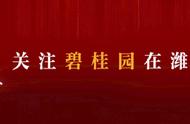 关注碧桂园在潍